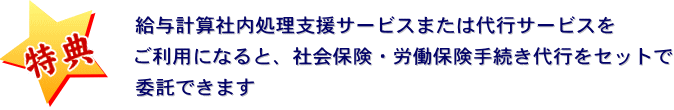 特典

給与計算社内処理支援サービスまたは代行サービスをご利用になると、社会保険・労働保険手続き代行をセットで委託できます